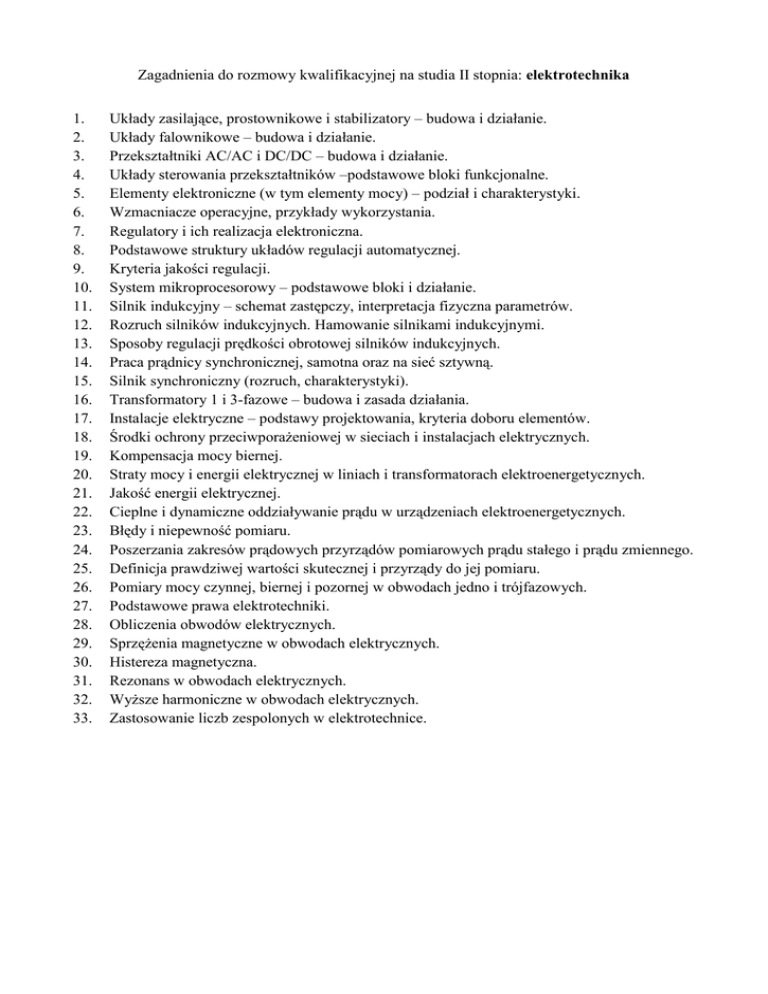 Zagadnienia do rozmowy kwalifikacyjnej na studia II stopnia: elektrotechnika

1. Układy zasilające, prostownikowe i stabilizatory – budowa i działanie.
2. Układy falownikowe – budowa i działanie.
3. Przekształtniki AC/AC i DC/DC – budowa i działanie.
4. Układy sterowania przekształtników –podstawowe bloki funkcjonalne.
5. Elementy elektroniczne (w tym elementy mocy) – podział i charakterystyki.
6. Wzmacniacze operacyjne, przykłady wykorzystania.
7. Regulatory i ich realizacja elektroniczna.
8. Podstawowe struktury układów regulacji automatycznej.
9. Kryteria jakości regulacji.
10. System mikroprocesorowy – podstawowe bloki i działanie.
11. Silnik indukcyjny – schemat zastępczy, interpretacja fizyczna parametrów.
12. Rozruch silników indukcyjnych. Hamowanie silnikami indukcyjnymi.
13. Sposoby regulacji prędkości obrotowej silników indukcyjnych.
14. Praca prądnicy synchronicznej, samotna oraz na sieć sztywną.
15. Silnik synchroniczny (rozruch, charakterystyki).
16. Transformatory 1 i 3-fazowe – budowa i zasada działania.
17. Instalacje elektryczne – podstawy projektowania, kryteria doboru elementów.
18. Środki ochrony przeciwporażeniowej w sieciach i instalacjach elektrycznych.
19. Kompensacja mocy biernej.
20. Straty mocy i energii elektrycznej w liniach i transformatorach elektroenergetycznych.
21. Jakość energii elektrycznej.
22. Cieplne i dynamiczne oddziaływanie prądu w urządzeniach elektroenergetycznych.
23. Błędy i niepewność pomiaru.
24. Poszerzania zakresów prądowych przyrządów pomiarowych prądu stałego i prądu zmiennego.
25. Definicja prawdziwej wartości skutecznej i przyrządy do jej pomiaru.
26. Pomiary mocy czynnej, biernej i pozornej w obwodach jedno i trójfazowych.
27. Podstawowe prawa elektrotechniki.
28. Obliczenia obwodów elektrycznych.
29. Sprzężenia magnetyczne w obwodach elektrycznych.
30. Histereza magnetyczna.
31. Rezonans w obwodach elektrycznych.
32. Wyższe harmoniczne w obwodach elektrycznych.
33. Zastosowanie liczb zespolonych w elektrotechnice.